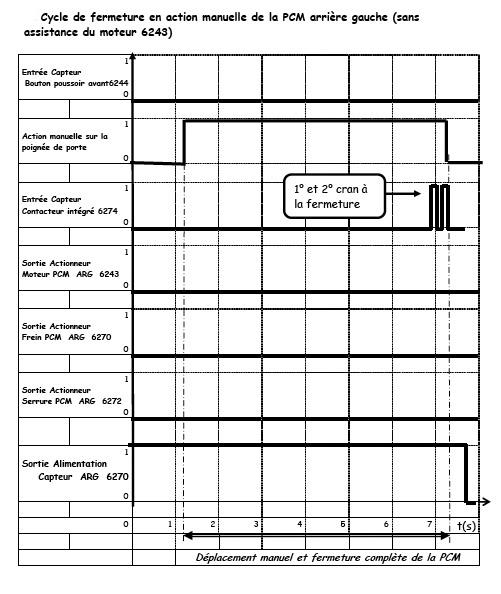 Cycle de fermeture en action manuelle de la PCM arrière gauche (sans assistance du moteur 6243)

Entrée Capteur
Bouton poussoir avant6244
1
0

Action manuelle sur la poignée de porte
1
0

Entrée Capteur
Contacteur intégré 6274
1
0

1° et 2° cran à la fermeture

Sortie Actionneur
Moteur PCM ARG 6243
1
0

Sortie Actionneur
Frein PCM ARG 6270
1
0

Sortie Actionneur
Serrure PCM ARG 6272
1
0

Sortie Alimentation
Capteur ARG 6270
1
0

0 1 2 3 4 5 6 7 t(s)

Déplacement manuel et fermeture complète de la PCM